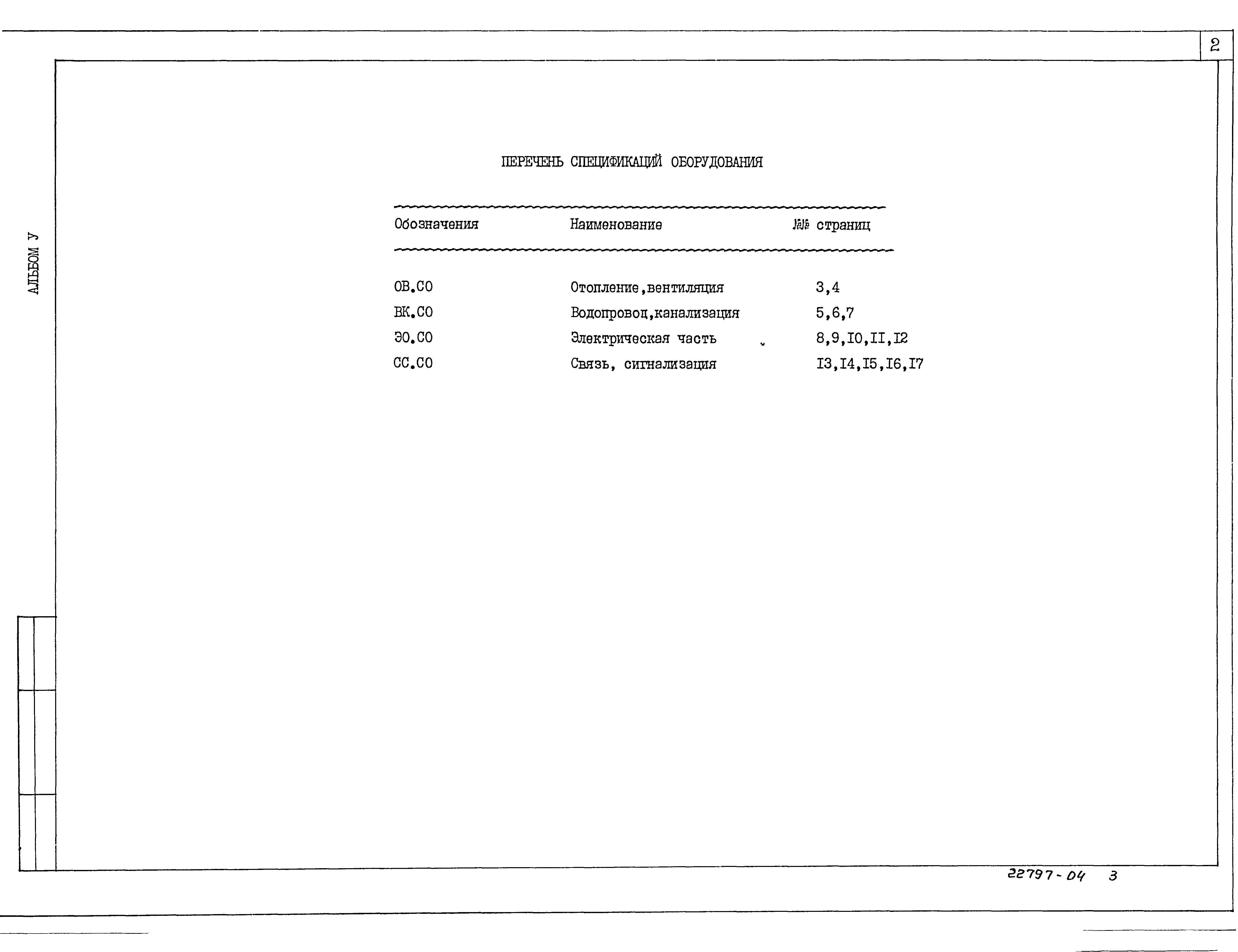 2

АЛЬБОМ У

ПЕРЕЧЕНЬ СПЕЦИФИКАЦИЙ ОБОРУДОВАНИЯ

| Обозначения | Наименование | №№ страниц |
|---|---|---|
| ОВ.СО | Отопление,вентиляция | 3,4 |
| ВК.СО | Водопровод,канализация | 5,6,7 |
| ЭО.СО | Электрическая часть | 8,9,I0,II,I2 |
| СС.СО | Связь, сигнализация | I3,I4,I5,I6,I7 |

22797-04 3